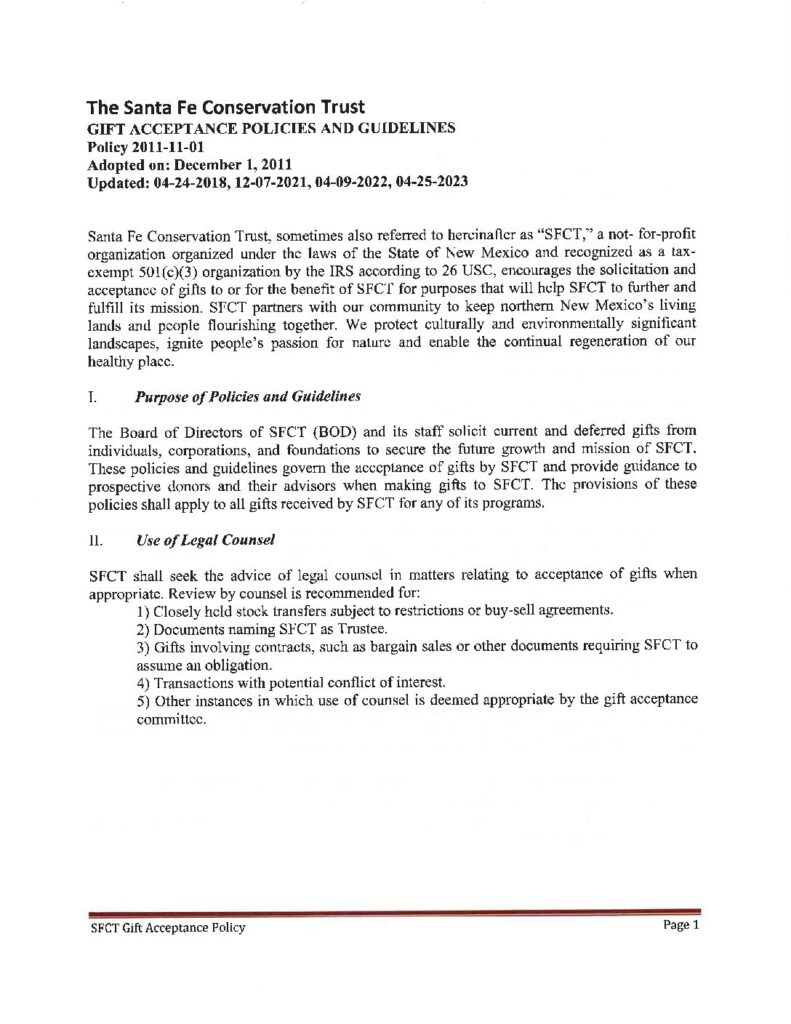 The Santa Fe Conservation Trust
GIFT ACCEPTANCE POLICIES AND GUIDELINES
Policy 2011-11-01
Adopted on: December 1, 2011
Updated: 04-24-2018, 12-07-2021, 04-09-2022, 04-25-2023

Santa Fe Conservation Trust, sometimes also referred to hereinafter as "SFCT," a not- for-profit organization organized under the laws of the State of New Mexico and recognized as a tax-exempt 501(c)(3) organization by the IRS according to 26 USC, encourages the solicitation and acceptance of gifts to or for the benefit of SFCT for purposes that will help SFCT to further and fulfill its mission. SFCT partners with our community to keep northern New Mexico's living lands and people flourishing together. We protect culturally and environmentally significant landscapes, ignite people's passion for nature and enable the continual regeneration of our healthy place.

I. Purpose of Policies and Guidelines

The Board of Directors of SFCT (BOD) and its staff solicit current and deferred gifts from individuals, corporations, and foundations to secure the future growth and mission of SFCT. These policies and guidelines govern the acceptance of gifts by SFCT and provide guidance to prospective donors and their advisors when making gifts to SFCT. The provisions of these policies shall apply to all gifts received by SFCT for any of its programs.

II. Use of Legal Counsel

SFCT shall seek the advice of legal counsel in matters relating to acceptance of gifts when appropriate. Review by counsel is recommended for:
1) Closely held stock transfers subject to restrictions or buy-sell agreements.
2) Documents naming SFCT as Trustee.
3) Gifts involving contracts, such as bargain sales or other documents requiring SFCT to assume an obligation.
4) Transactions with potential conflict of interest.
5) Other instances in which use of counsel is deemed appropriate by the gift acceptance committee.

SFCT Gift Acceptance Policy
Page 1